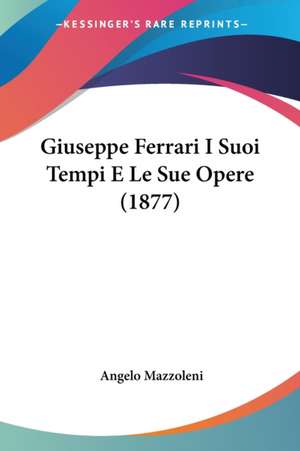 —KESSINGER'S RARE REPRINTS—

Giuseppe Ferrari I Suoi Tempi E Le Sue Opere (1877)

Angelo Mazzoleni